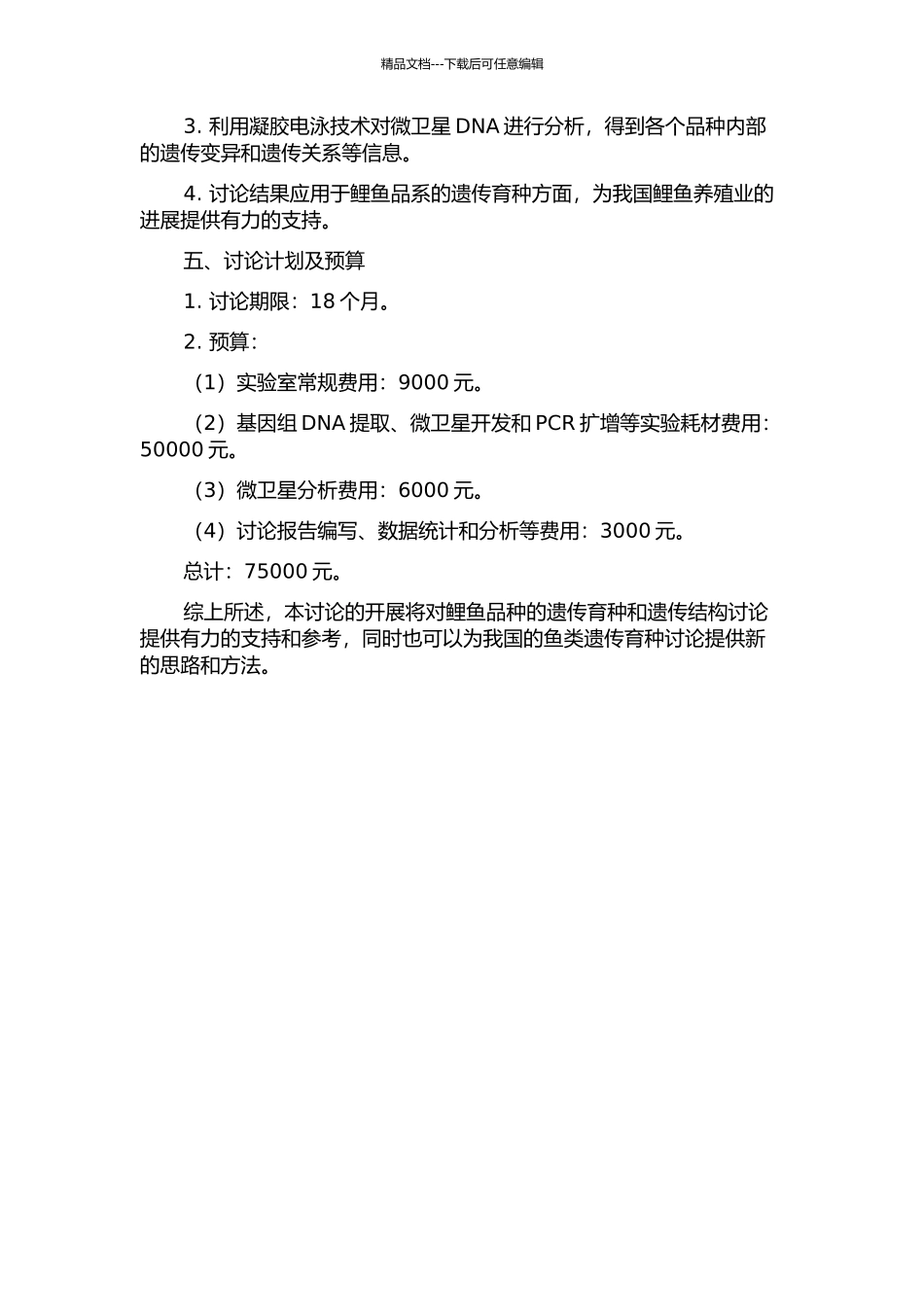 精品文档---下载后可任意编辑

3. 利用凝胶电泳技术对微卫星 DNA 进行分析，得到各个品种内部的遗传变异和遗传关系等信息。

4. 讨论结果应用于鲤鱼品系的遗传育种方面，为我国鲤鱼养殖业的进展提供有力的支持。

五、讨论计划及预算

1. 讨论期限：18 个月。

2. 预算：

（1）实验室常规费用：9000 元。

（2）基因组 DNA 提取、微卫星开发和 PCR 扩增等实验耗材费用：50000 元。

（3）微卫星分析费用：6000 元。

（4）讨论报告编写、数据统计和分析等费用：3000 元。

总计：75000 元。

综上所述，本讨论的开展将对鲤鱼品种的遗传育种和遗传结构讨论提供有力的支持和参考，同时也可以为我国的鱼类遗传育种讨论提供新的思路和方法。